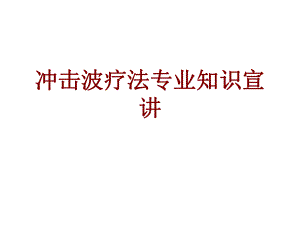 冲击波疗法专业知识宣讲